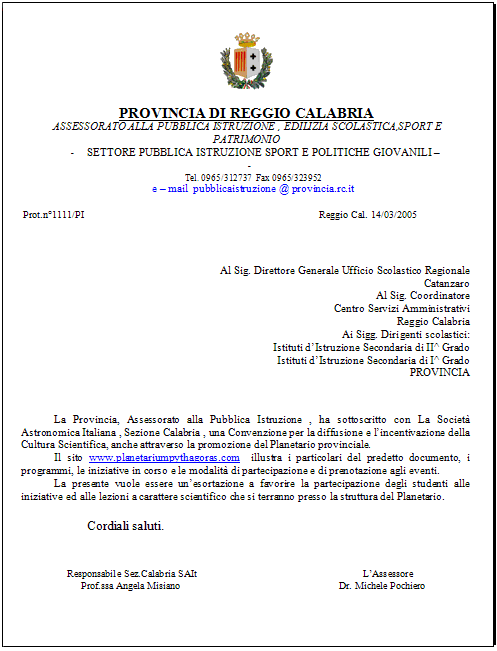 PROVINCIA DI REGGIO CALABRIA
ASSESSORATO ALLA PUBBLICA ISTRUZIONE , EDILIZIA SCOLASTICA,SPORT E PATRIMONIO
- SETTORE PUBBLICA ISTRUZIONE SPORT E POLITICHE GIOVANILI –
-
Tel. 0965/312737 Fax 0965/323952
e – mail pubblicaistruzione @ provincia.rc.it

Prot.n°1111/PI

Reggio Cal. 14/03/2005

Al Sig. Direttore Generale Ufficio Scolastico Regionale
Catanzaro
Al Sig. Coordinatore
Centro Servizi Amministrativi
Reggio Calabria
Ai Sigg. Dirigenti scolastici:
Istituti d'Istruzione Secondaria di II^ Grado
Istituti d'Istruzione Secondaria di I^ Grado
PROVINCIA

La Provincia, Assessorato alla Pubblica Istruzione , ha sottoscritto con La Società Astronomica Italiana , Sezione Calabria , una Convenzione per la diffusione e l'incentivazione della Cultura Scientifica, anche attraverso la promozione del Planetario provinciale.

Il sito www.planetariumpythagoras.com illustra i particolari del predetto documento, i programmi, le iniziative in corso e le modalità di partecipazione e di prenotazione agli eventi.

La presente vuole essere un'esortazione a favorire la partecipazione degli studenti alle iniziative ed alle lezioni a carattere scientifico che si terranno presso la struttura del Planetario.

Cordiali saluti.

Responsabile Sez.Calabria SAIt
Prof.ssa Angela Misiano

L'Assessore
Dr. Michele Pochiero